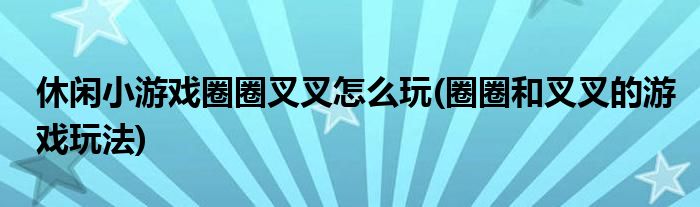 休闲小游戏圈圈叉叉怎么玩(圈圈和叉叉的游戏玩法)